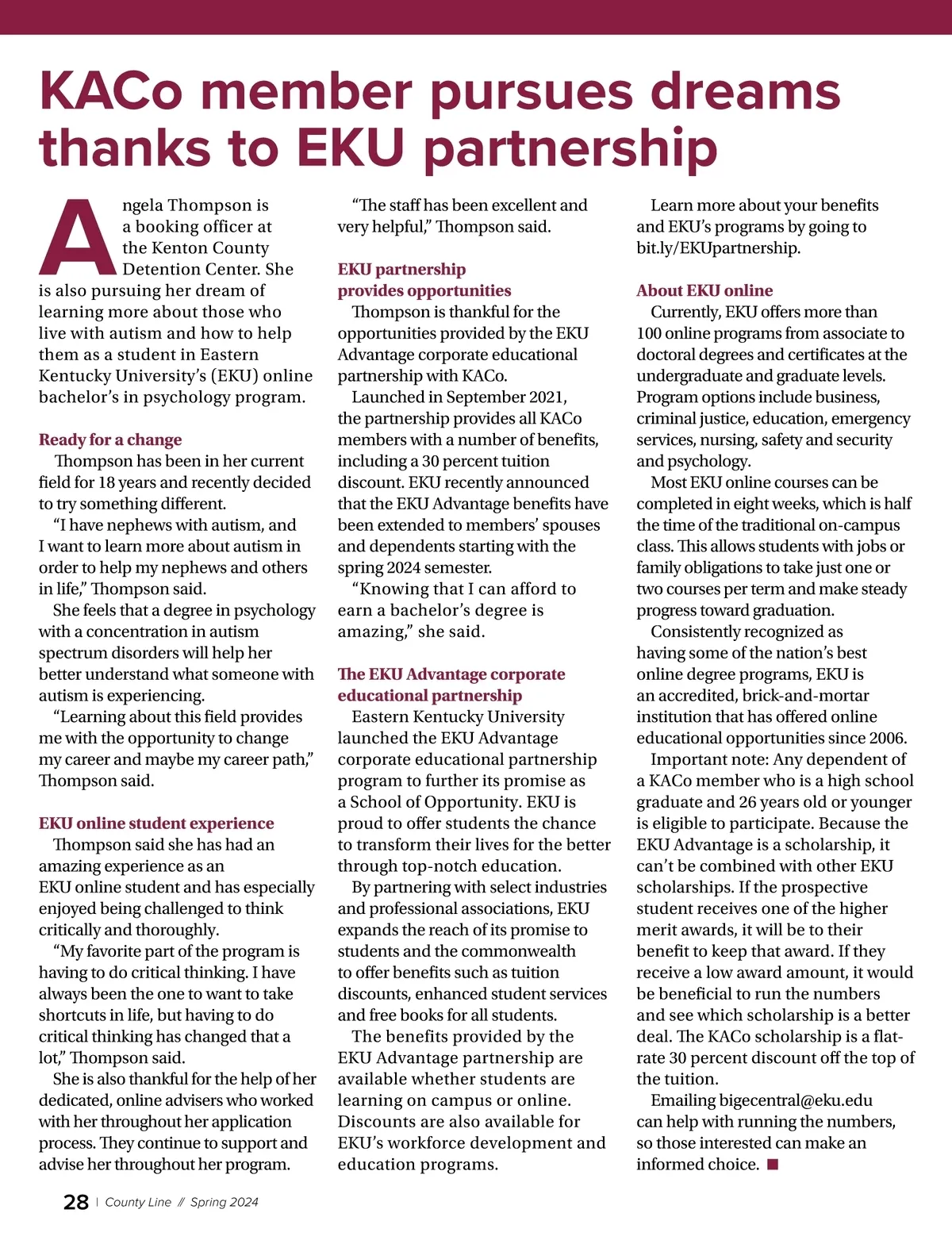 KACo member pursues dreams thanks to EKU partnership

Angela Thompson is a booking officer at the Kenton County Detention Center. She is also pursuing her dream of learning more about those who live with autism and how to help them as a student in Eastern Kentucky University's (EKU) online bachelor's in psychology program.

Ready for a change

Thompson has been in her current field for 18 years and recently decided to try something different.

"I have nephews with autism, and I want to learn more about autism in order to help my nephews and others in life," Thompson said.

She feels that a degree in psychology with a concentration in autism spectrum disorders will help her better understand what someone with autism is experiencing.

"Learning about this field provides me with the opportunity to change my career and maybe my career path," Thompson said.

EKU online student experience

Thompson said she has had an amazing experience as an EKU online student and has especially enjoyed being challenged to think critically and thoroughly.

"My favorite part of the program is having to do critical thinking. I have always been the one to want to take shortcuts in life, but having to do critical thinking has changed that a lot," Thompson said.

She is also thankful for the help of her dedicated, online advisers who worked with her throughout her application process. They continue to support and advise her throughout her program.

"The staff has been excellent and very helpful," Thompson said.

EKU partnership provides opportunities

Thompson is thankful for the opportunities provided by the EKU Advantage corporate educational partnership with KACo.

Launched in September 2021, the partnership provides all KACo members with a number of benefits, including a 30 percent tuition discount. EKU recently announced that the EKU Advantage benefits have been extended to members' spouses and dependents starting with the spring 2024 semester.

"Knowing that I can afford to earn a bachelor's degree is amazing," she said.

The EKU Advantage corporate educational partnership

Eastern Kentucky University launched the EKU Advantage corporate educational partnership program to further its promise as a School of Opportunity. EKU is proud to offer students the chance to transform their lives for the better through top-notch education.

By partnering with select industries and professional associations, EKU expands the reach of its promise to students and the commonwealth to offer benefits such as tuition discounts, enhanced student services and free books for all students.

The benefits provided by the EKU Advantage partnership are available whether students are learning on campus or online. Discounts are also available for EKU's workforce development and education programs.

Learn more about your benefits and EKU's programs by going to bit.ly/EKUpartnership.

About EKU online

Currently, EKU offers more than 100 online programs from associate to doctoral degrees and certificates at the undergraduate and graduate levels. Program options include business, criminal justice, education, emergency services, nursing, safety and security and psychology.

Most EKU online courses can be completed in eight weeks, which is half the time of the traditional on-campus class. This allows students with jobs or family obligations to take just one or two courses per term and make steady progress toward graduation.

Consistently recognized as having some of the nation's best online degree programs, EKU is an accredited, brick-and-mortar institution that has offered online educational opportunities since 2006.

Important note: Any dependent of a KACo member who is a high school graduate and 26 years old or younger is eligible to participate. Because the EKU Advantage is a scholarship, it can't be combined with other EKU scholarships. If the prospective student receives one of the higher merit awards, it will be to their benefit to keep that award. If they receive a low award amount, it would be beneficial to run the numbers and see which scholarship is a better deal. The KACo scholarship is a flat-rate 30 percent discount off the top of the tuition.

Emailing bigecentral@eku.edu can help with running the numbers, so those interested can make an informed choice.

28 | County Line // Spring 2024